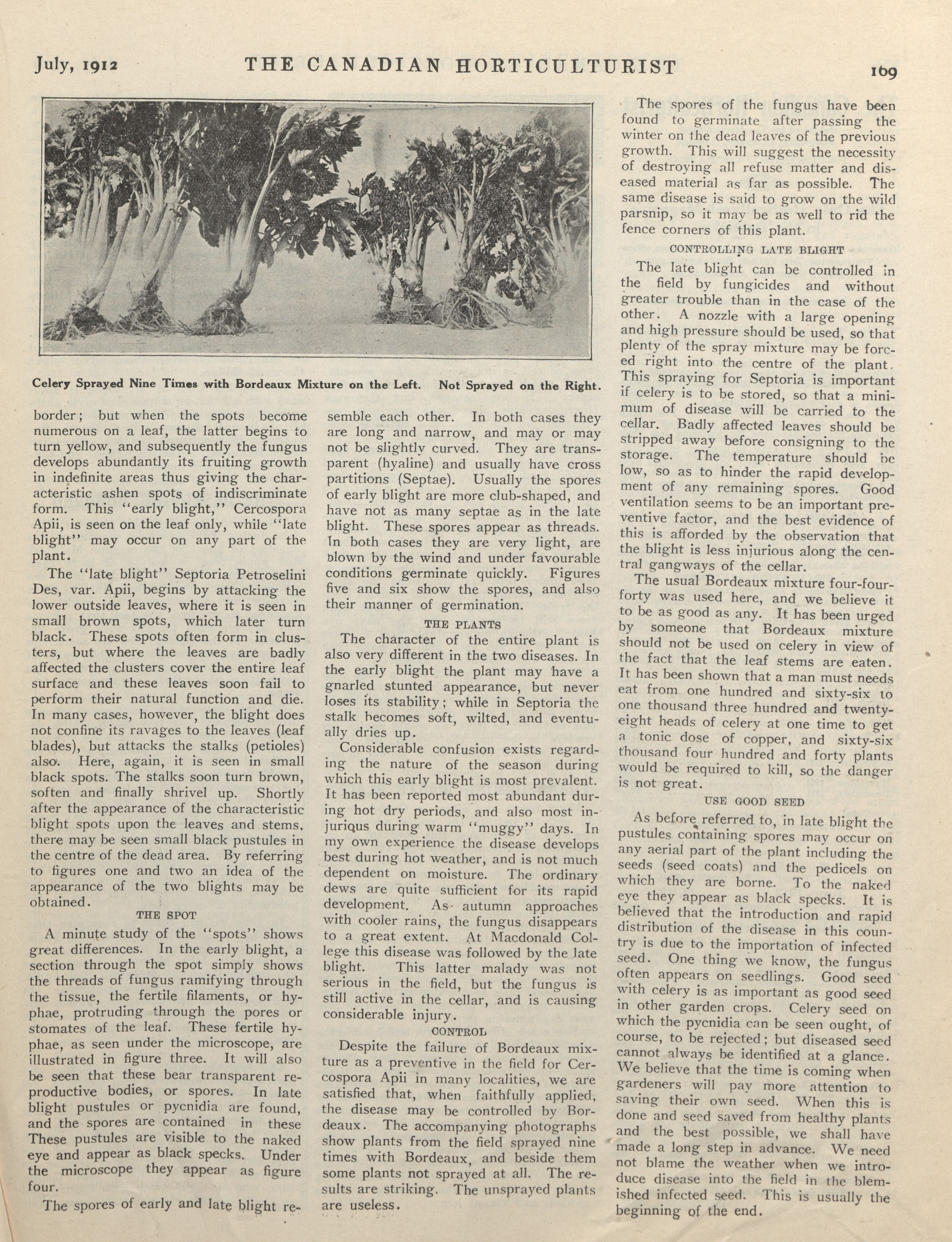 July, 1912 THE CANADIAN HORTICULTURIST 169

Celery Sprayed Nine Times with Bordeaux Mixture on the Left. Not Sprayed on the Right.

border; but when the spots become numerous on a leaf, the latter begins to turn yellow, and subsequently the fungus develops abundantly its fruiting growth in indefinite areas thus giving the characteristic ashen spots of indiscriminate form. This "early blight," Cercospora Apii, is seen on the leaf only, while "late blight" may occur on any part of the plant.

The "late blight" Septoria Petroselini Des, var. Apii, begins by attacking the lower outside leaves, where it is seen in small brown spots, which later turn black. These spots often form in clusters, but where the leaves are badly affected the clusters cover the entire leaf surface and these leaves soon fail to perform their natural function and die. In many cases, however, the blight does not confine its ravages to the leaves (leaf blades), but attacks the stalks (petioles) also. Here, again, it is seen in small black spots. The stalks soon turn brown, soften and finally shrivel up. Shortly after the appearance of the characteristic blight spots upon the leaves and stems, there may be seen small black pustules in the centre of the dead area. By referring to figures one and two an idea of the appearance of the two blights may be obtained.

THE SPOT

A minute study of the "spots" shows great differences. In the early blight, a section through the spot simply shows the threads of fungus ramifying through the tissue, the fertile filaments, or hyphae, protruding through the pores or stomates of the leaf. These fertile hyphae, as seen under the microscope, are illustrated in figure three. It will also be seen that these bear transparent reproductive bodies, or spores. In late blight pustules or pycnidia are found, and the spores are contained in these These pustules are visible to the naked eye and appear as black specks. Under the microscope they appear as figure four.

The spores of early and late blight resemble each other. In both cases they are long and narrow, and may or may not be slightly curved. They are transparent (hyaline) and usually have cross partitions (Septae). Usually the spores of early blight are more club-shaped, and have not as many septae as in the late blight. These spores appear as threads. In both cases they are very light, are blown by the wind and under favourable conditions germinate quickly. Figures five and six show the spores, and also their manner of germination.

THE PLANTS

The character of the entire plant is also very different in the two diseases. In the early blight the plant may have a gnarled stunted appearance, but never loses its stability; while in Septoria the stalk becomes soft, wilted, and eventually dries up.

Considerable confusion exists regarding the nature of the season during which this early blight is most prevalent. It has been reported most abundant during hot dry periods, and also most injurious during warm "muggy" days. In my own experience the disease develops best during hot weather, and is not much dependent on moisture. The ordinary dews are quite sufficient for its rapid development. As autumn approaches with cooler rains, the fungus disappears to a great extent. At Macdonald College this disease was followed by the late blight. This latter malady was not serious in the field, but the fungus is still active in the cellar, and is causing considerable injury.

CONTROL

Despite the failure of Bordeaux mixture as a preventive in the field for Cercospora Apii in many localities, we are satisfied that, when faithfully applied, the disease may be controlled by Bordeaux. The accompanying photographs show plants from the field sprayed nine times with Bordeaux, and beside them some plants not sprayed at all. The results are striking. The unsprayed plants are useless.

The spores of the fungus have been found to germinate after passing the winter on the dead leaves of the previous growth. This will suggest the necessity of destroying all refuse matter and diseased material as far as possible. The same disease is said to grow on the wild parsnip, so it may be as well to rid the fence corners of this plant.

CONTROLLING LATE BLIGHT

The late blight can be controlled in the field by fungicides and without greater trouble than in the case of the other. A nozzle with a large opening and high pressure should be used, so that plenty of the spray mixture may be forced right into the centre of the plant. This spraying for Septoria is important if celery is to be stored, so that a minimum of disease will be carried to the cellar. Badly affected leaves should be stripped away before consigning to the storage. The temperature should be low, so as to hinder the rapid development of any remaining spores. Good ventilation seems to be an important preventive factor, and the best evidence of this is afforded by the observation that the blight is less injurious along the central gangways of the cellar.

The usual Bordeaux mixture four-four-forty was used here, and we believe it to be as good as any. It has been urged by someone that Bordeaux mixture should not be used on celery in view of the fact that the leaf stems are eaten. It has been shown that a man must needs eat from one hundred and sixty-six to one thousand three hundred and twenty-eight heads of celery at one time to get a tonic dose of copper, and sixty-six thousand four hundred and forty plants would be required to kill, so the danger is not great.

USE GOOD SEED

As before referred to, in late blight the pustules containing spores may occur on any aerial part of the plant including the seeds (seed coats) and the pedicels on which they are borne. To the naked eye they appear as black specks. It is believed that the introduction and rapid distribution of the disease in this country is due to the importation of infected seed. One thing we know, the fungus often appears on seedlings. Good seed with celery is as important as good seed in other garden crops. Celery seed on which the pycnidia can be seen ought, of course, to be rejected; but diseased seed cannot always be identified at a glance. We believe that the time is coming when gardeners will pay more attention to saving their own seed. When this is done and seed saved from healthy plants and the best possible, we shall have made a long step in advance. We need not blame the weather when we introduce disease into the field in the blemished infected seed. This is usually the beginning of the end.